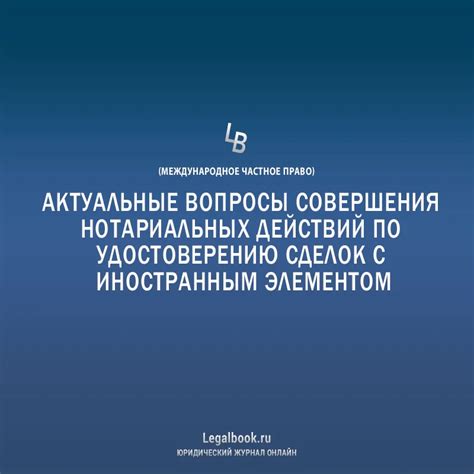 LB

(МЕЖДУНАРОДНОЕ ЧАСТНОЕ ПРАВО)

АКТУАЛЬНЫЕ ВОПРОСЫ СОВЕРШЕНИЯ НОТАРИАЛЬНЫХ ДЕЙСТВИЙ ПО УДОСТОВЕРЕНИЮ СДЕЛОК С ИНОСТРАННЫМ ЭЛЕМЕНТОМ

Legalbook.ru
ЮРИДИЧЕСКИЙ ЖУРНАЛ ОНЛАЙН